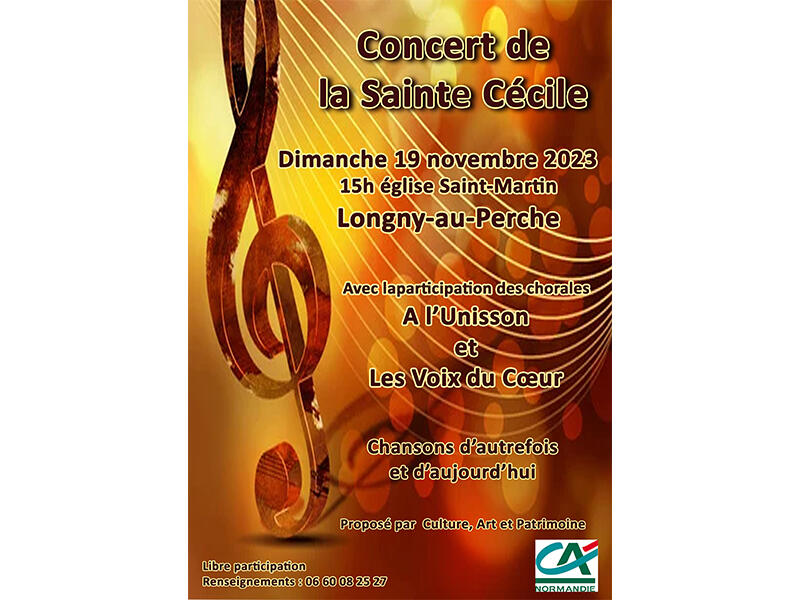 Concert de la Sainte Cécile

Dimanche 19 novembre 2023
15h église Saint-Martin
Longny-au-Perche

Avec laparticipation des chorales
A l'Unisson
et
Les Voix du Cœur

Chansons d'autrefois
et d'aujourd'hui

Proposé par Culture, Art et Patrimoine

Libre participation
Renseignements : 06 60 08 25 27

CA
NORMANDIE